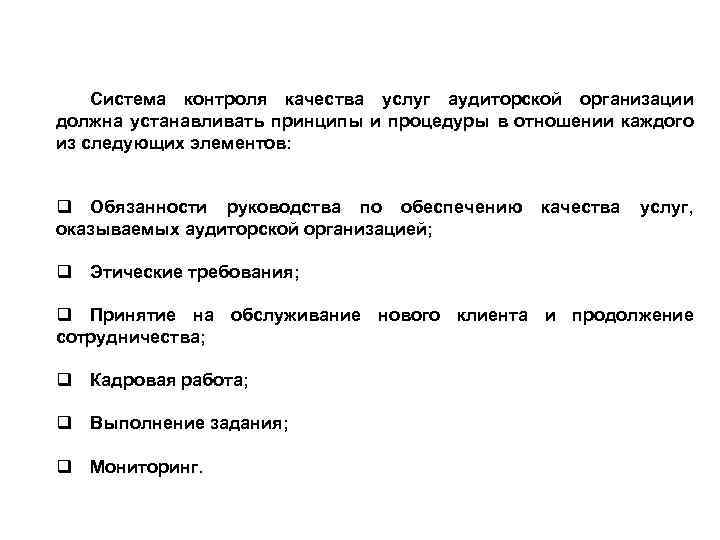 Система контроля качества услуг аудиторской организации должна устанавливать принципы и процедуры в отношении каждого из следующих элементов:

❑ Обязанности руководства по обеспечению качества услуг, оказываемых аудиторской организацией;

❑ Этические требования;

❑ Принятие на обслуживание нового клиента и продолжение сотрудничества;

❑ Кадровая работа;

❑ Выполнение задания;

❑ Мониторинг.